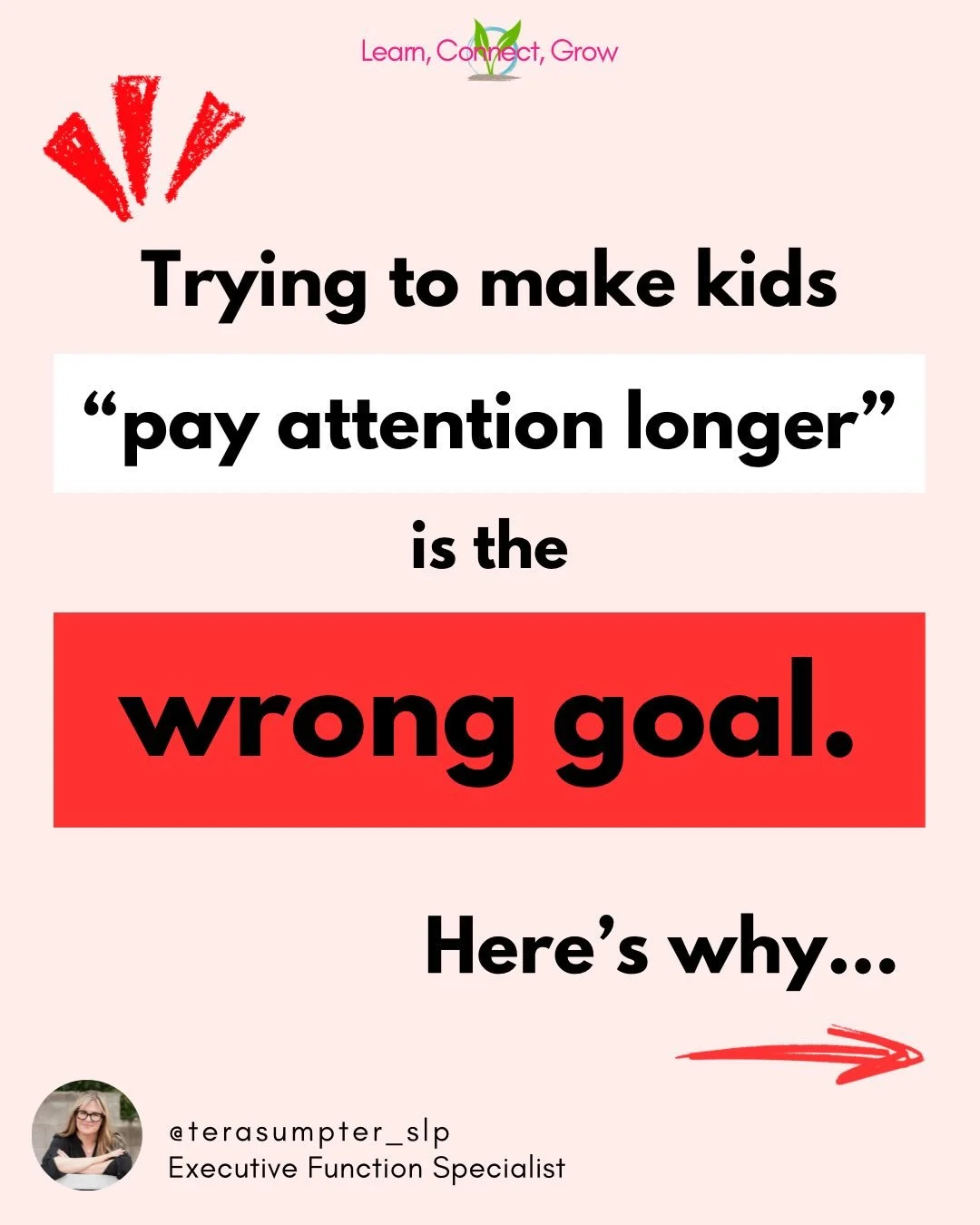 Learn, Connect, Grow

Trying to make kids

“pay attention longer”

is the

wrong goal.

Here’s why...

@terasumpter_slp
Executive Function Specialist